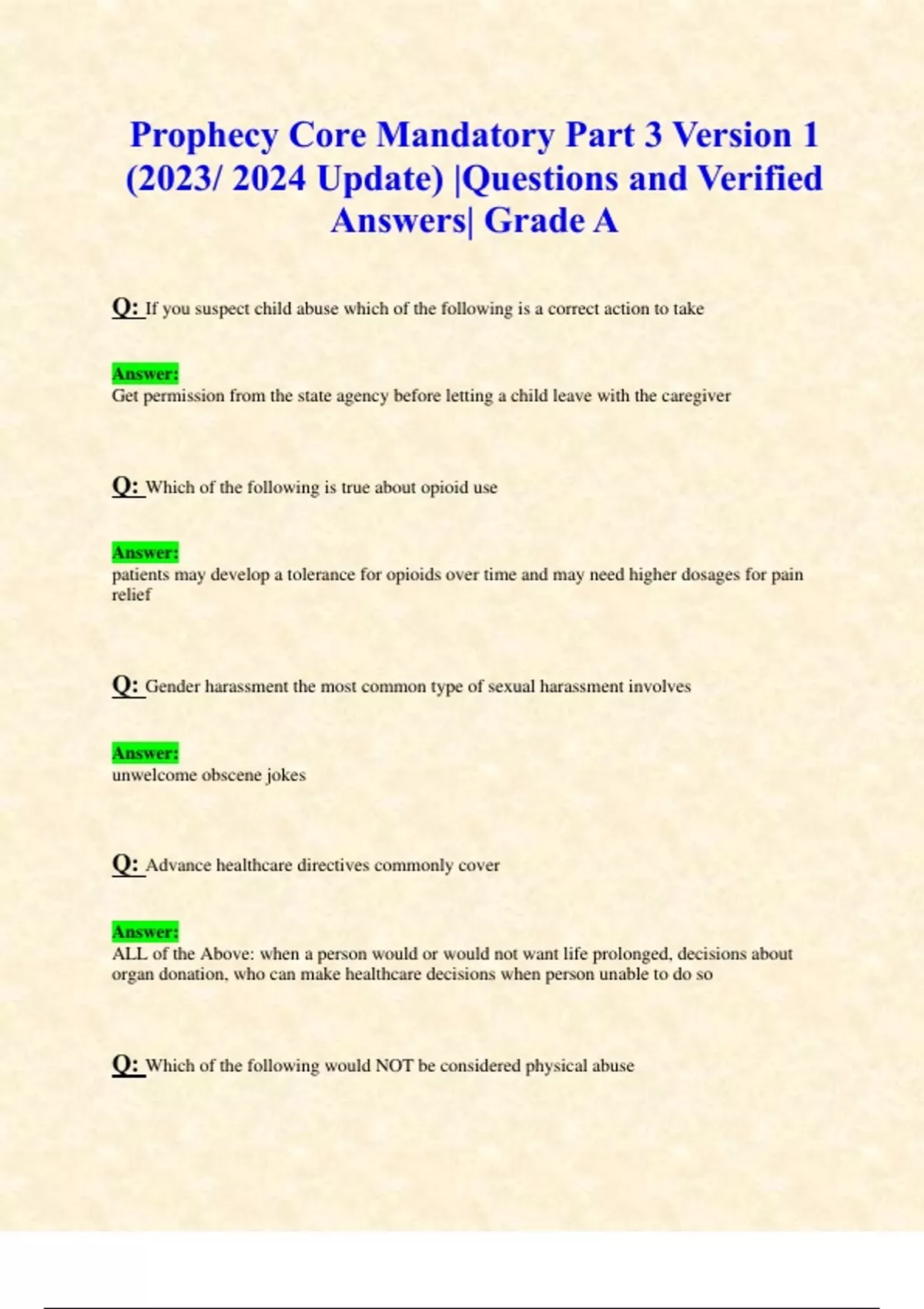 Prophecy Core Mandatory Part 3 Version 1 (2023/ 2024 Update) |Questions and Verified Answers| Grade A

Q: If you suspect child abuse which of the following is a correct action to take

Answer:
Get permission from the state agency before letting a child leave with the caregiver

Q: Which of the following is true about opioid use

Answer:
patients may develop a tolerance for opioids over time and may need higher dosages for pain relief

Q: Gender harassment the most common type of sexual harassment involves

Answer:
unwelcome obscene jokes

Q: Advance healthcare directives commonly cover

Answer:
ALL of the Above: when a person would or would not want life prolonged, decisions about organ donation, who can make healthcare decisions when person unable to do so

Q: Which of the following would NOT be considered physical abuse